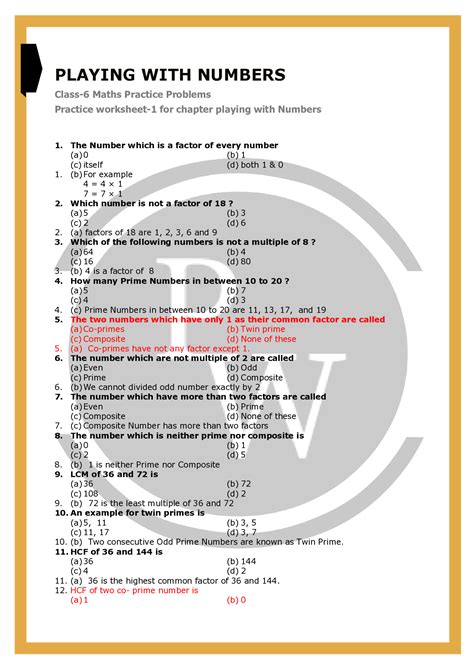 PLAYING WITH NUMBERS

Class-6 Maths Practice Problems

Practice worksheet-1 for chapter playing with Numbers

1. The Number which is a factor of every number
(a) 0
(b) 1
(c) itself
(d) both 1 & 0

1. (b) For example
$4 = 4 \times 1$
$7 = 7 \times 1$

2. Which number is not a factor of 18 ?
(a) 5
(b) 3
(c) 2
(d) 6

2. (a) factors of 18 are 1, 2, 3, 6 and 9

3. Which of the following numbers is not a multiple of 8 ?
(a) 64
(b) 4
(c) 16
(d) 80

3. (b) 4 is a factor of 8

4. How many Prime Numbers in between 10 to 20 ?
(a) 5
(b) 7
(c) 4
(d) 3

4. (c) Prime Numbers in between 10 to 20 are 11, 13, 17, and 19

5. The two numbers which have only 1 as their common factor are called
(a) Co-primes
(b) Twin prime
(c) Composite
(d) None of these

5. (a) Co-primes have not any factor except 1.

6. The number which are not multiple of 2 are called
(a) Even
(b) Odd
(c) Prime
(d) Composite

6. (b) We cannot divided odd number exactly by 2

7. The number which have more than two factors are called
(a) Even
(b) Prime
(c) Composite
(d) None of these

7. (c) Composite Number has more than two factors

8. The number which is neither prime nor composite is
(a) 0
(b) 1
(c) 2
(d) 5

8. (b) 1 is neither Prime nor Composite

9. LCM of 36 and 72 is
(a) 36
(b) 72
(c) 108
(d) 2

9. (b) 72 is the least multiple of 36 and 72

10. An example for twin primes is
(a) 5, 11
(b) 3, 5
(c) 11, 17
(d) 3, 7

10. (b) Two consecutive Odd Prime Numbers are known as Twin Prime.

11. HCF of 36 and 144 is
(a) 36
(b) 144
(c) 4
(d) 2

11. (a) 36 is the highest common factor of 36 and 144.

12. HCF of two co- prime number is
(a) 1
(b) 0